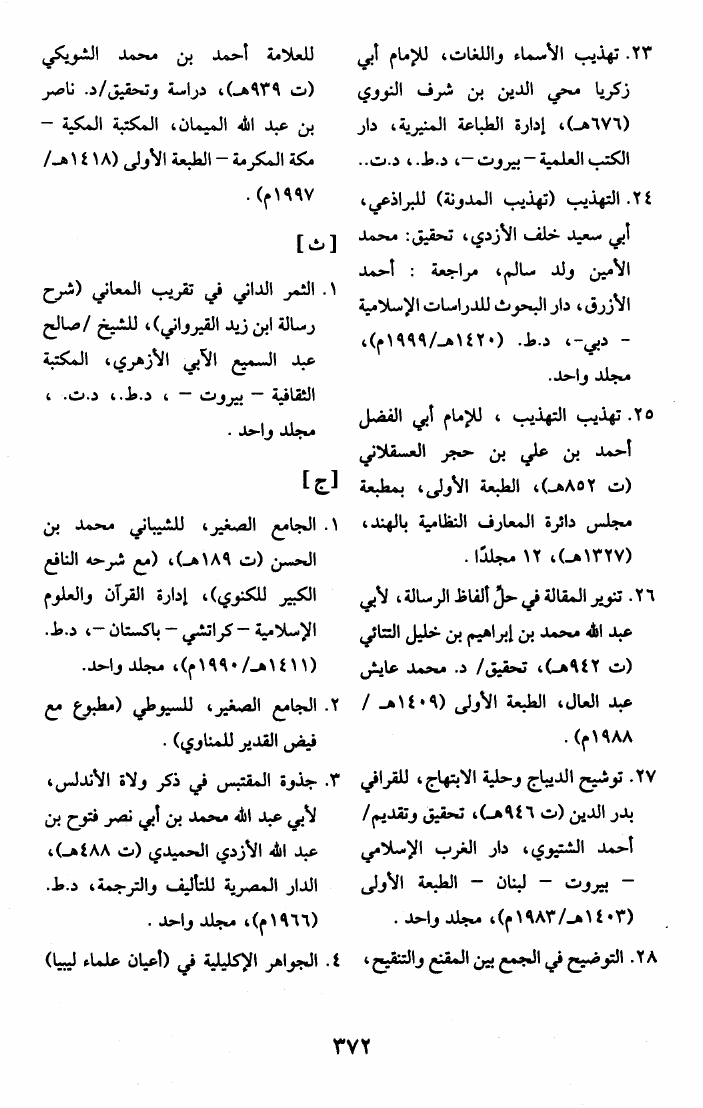 ٢٣. تهذيب الأسماء واللغات، للإمام أبي زكريا محي الدين بن شرف النووي (٦٧٦هـ)، إدارة الطباعة المنيرية، دار الكتب العلمية – بيروت –، د.ط.، د.ت..

٢٤. التهذيب (تهذيب المدونة) للبراذعي، أبي سعيد خلف الأزدي، تحقيق: محمد الأمين ولد سالم، مراجعة : أحمد الأزرق، دار البحوث للدراسات الإسلامية – دبي–، د.ط. (١٤٢٠هـ/١٩٩٩م)، مجلد واحد.

٢٥. تهذيب التهذيب ، للإمام أبي الفضل أحمد بن علي بن حجر العسقلاني (ت ٨٥٢هـ)، الطبعة الأولى، بمطبعة مجلس دائرة المعارف النظامية بالهند، (١٣٢٧هـ)، ١٢ مجلدًا .

٢٦. تنوير المقالة في حلِّ ألفاظ الرسالة، لأبي عبد الله محمد بن إبراهيم بن خليل التتائي (ت ٩٤٢هـ)، تحقيق/ د. محمد عايش عبد العال، الطبعة الأولى (١٤٠٩هـ / ١٩٨٨م) .

٢٧. توشيح الديباج وحلية الابتهاج، للقرافي بدر الدين (ت ٩٤٦هـ)، تحقيق وتقديم/ أحمد الشتيوي، دار الغرب الإسلامي – بيروت – لبنان – الطبعة الأولى (١٤٠٣هـ/١٩٨٣م)، مجلد واحد .

٢٨. التوضيح في الجمع بين المقنع والتنقيح، للعلامة أحمد بن محمد الشويكي (ت ٩٣٩هـ)، دراسة وتحقيق/د. ناصر بن عبد الله الميمان، المكتبة المكية – مكة المكرمة – الطبعة الأولى (١٤١٨هـ/ ١٩٩٧م) .

[ ث ]

١. الثمر الداني في تقريب المعاني (شرح رسالة ابن زيد القيرواني)، للشيخ /صالح عبد السميع الآبي الأزهري، المكتبة الثقافية – بيروت – ، د.ط.، د.ت. ، مجلد واحد .

[ ج ]

١. الجامع الصغير، للشيباني محمد بن الحسن (ت ١٨٩هـ)، (مع شرحه النافع الكبير للكنوي)، إدارة القرآن والعلوم الإسلامية – كراتشي – باكستان –، د.ط. (١٤١١هـ/١٩٩٠م)، مجلد واحد.

٢. الجامع الصغير، للسيوطي (مطبوع مع فيض القدير للمناوي) .

٣. جذوة المقتبس في ذكر ولاة الأندلس، لأبي عبد الله محمد بن أبي نصر فتوح بن عبد الله الأزدي الحميدي (ت ٤٨٨هـ)، الدار المصرية للتأليف والترجمة، د.ط. (١٩٦٦م)، مجلد واحد .

٤. الجواهر الإكليلية في (أعيان علماء ليبيا)

٣٧٢